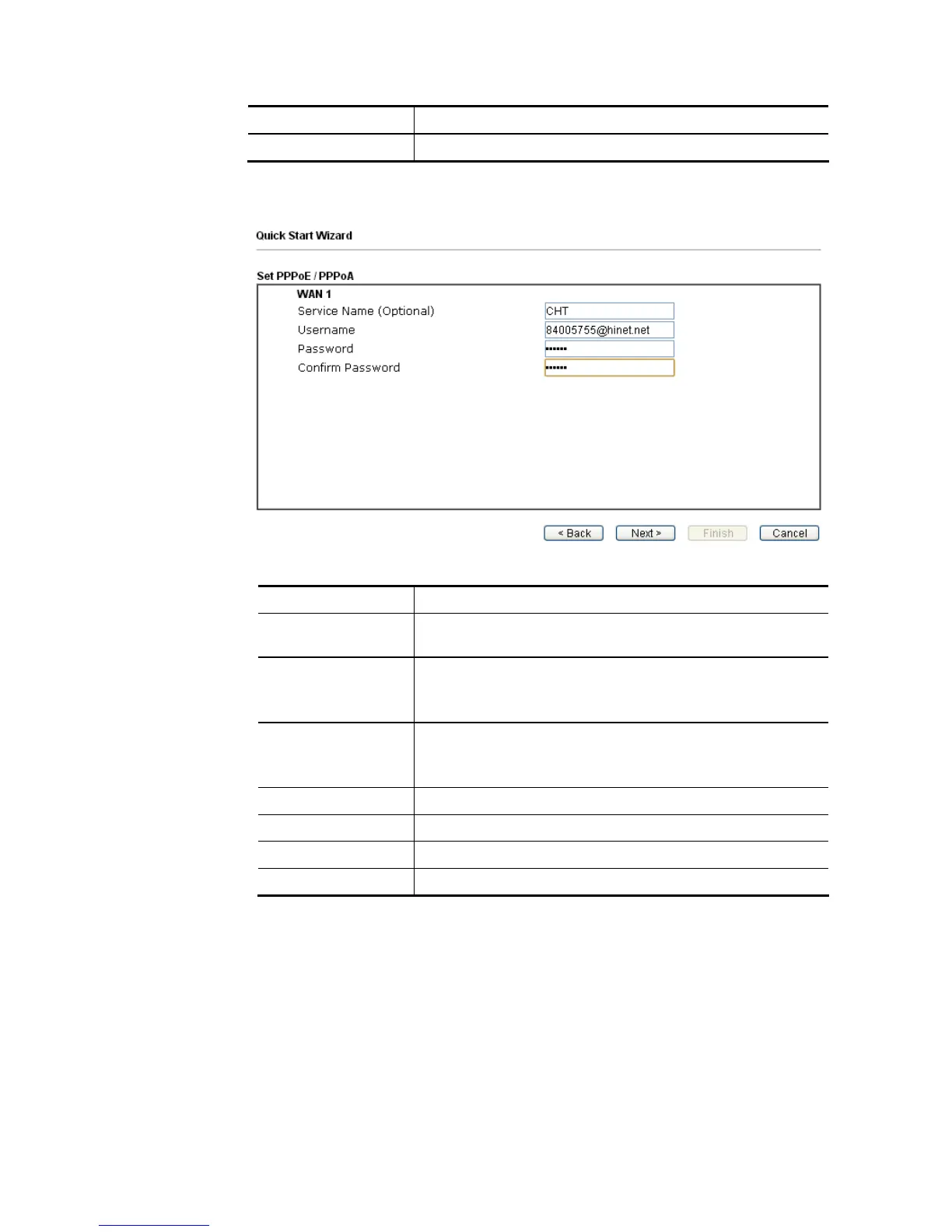 Quick Start Wizard

Set PPPoE / PPPoA

WAN 1

Service Name (Optional) CHT

Username 84005755@hinet.net

Password ••••••

Confirm Password ••••••

< Back Next > Finish Cancel